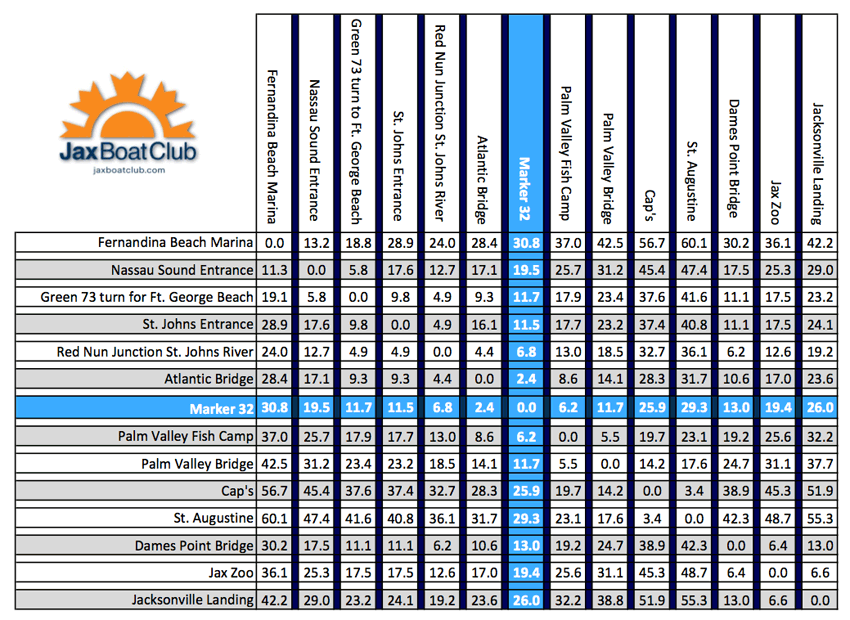 JaxBoatClub
jaxboatclub.com

| | Fernandina Beach Marina | Nassau Sound Entrance | Green 73 turn to Ft. George Beach | St. Johns Entrance | Red Nun Junction St. Johns River | Atlantic Bridge | Marker 32 | Palm Valley Fish Camp | Palm Valley Bridge | Cap's | St. Augustine | Dames Point Bridge | Jax Zoo | Jacksonville Landing |
|---|---|---|---|---|---|---|---|---|---|---|---|---|---|---|
| Fernandina Beach Marina | 0.0 | 13.2 | 18.8 | 28.9 | 24.0 | 28.4 | 30.8 | 37.0 | 42.5 | 56.7 | 60.1 | 30.2 | 36.1 | 42.2 |
| Nassau Sound Entrance | 11.3 | 0.0 | 5.8 | 17.6 | 12.7 | 17.1 | 19.5 | 25.7 | 31.2 | 45.4 | 47.4 | 17.5 | 25.3 | 29.0 |
| Green 73 turn for Ft. George Beach | 19.1 | 5.8 | 0.0 | 9.8 | 4.9 | 9.3 | 11.7 | 17.9 | 23.4 | 37.6 | 41.6 | 11.1 | 17.5 | 23.2 |
| St. Johns Entrance | 28.9 | 17.6 | 9.8 | 0.0 | 4.9 | 16.1 | 11.5 | 17.7 | 23.2 | 37.4 | 40.8 | 11.1 | 17.5 | 24.1 |
| Red Nun Junction St. Johns River | 24.0 | 12.7 | 4.9 | 4.9 | 0.0 | 4.4 | 6.8 | 13.0 | 18.5 | 32.7 | 36.1 | 6.2 | 12.6 | 19.2 |
| Atlantic Bridge | 28.4 | 17.1 | 9.3 | 9.3 | 4.4 | 0.0 | 2.4 | 8.6 | 14.1 | 28.3 | 31.7 | 10.6 | 17.0 | 23.6 |
| Marker 32 | 30.8 | 19.5 | 11.7 | 11.5 | 6.8 | 2.4 | 0.0 | 6.2 | 11.7 | 25.9 | 29.3 | 13.0 | 19.4 | 26.0 |
| Palm Valley Fish Camp | 37.0 | 25.7 | 17.9 | 17.7 | 13.0 | 8.6 | 6.2 | 0.0 | 5.5 | 19.7 | 23.1 | 19.2 | 25.6 | 32.2 |
| Palm Valley Bridge | 42.5 | 31.2 | 23.4 | 23.2 | 18.5 | 14.1 | 11.7 | 5.5 | 0.0 | 14.2 | 17.6 | 24.7 | 31.1 | 37.7 |
| Cap's | 56.7 | 45.4 | 37.6 | 37.4 | 32.7 | 28.3 | 25.9 | 19.7 | 14.2 | 0.0 | 3.4 | 38.9 | 45.3 | 51.9 |
| St. Augustine | 60.1 | 47.4 | 41.6 | 40.8 | 36.1 | 31.7 | 29.3 | 23.1 | 17.6 | 3.4 | 0.0 | 42.3 | 48.7 | 55.3 |
| Dames Point Bridge | 30.2 | 17.5 | 11.1 | 11.1 | 6.2 | 10.6 | 13.0 | 19.2 | 24.7 | 38.9 | 42.3 | 0.0 | 6.4 | 13.0 |
| Jax Zoo | 36.1 | 25.3 | 17.5 | 17.5 | 12.6 | 17.0 | 19.4 | 25.6 | 31.1 | 45.3 | 48.7 | 6.4 | 0.0 | 6.6 |
| Jacksonville Landing | 42.2 | 29.0 | 23.2 | 24.1 | 19.2 | 23.6 | 26.0 | 32.2 | 38.8 | 51.9 | 55.3 | 13.0 | 6.6 | 0.0 |